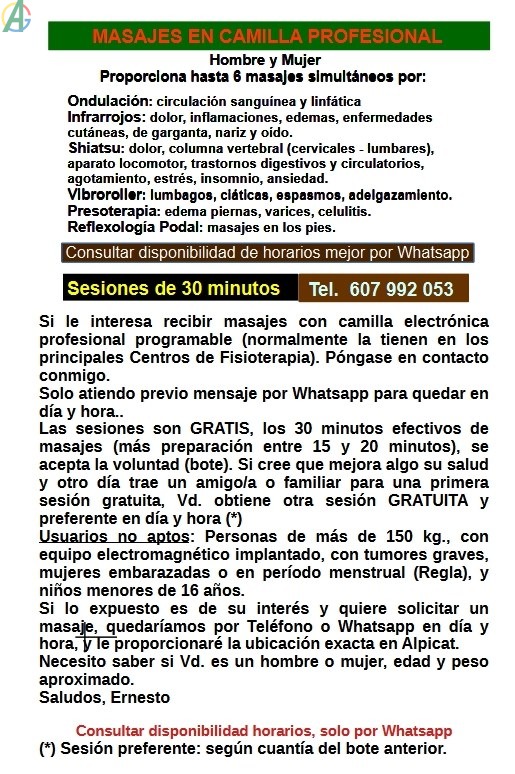 MASAJES EN CAMILLA PROFESIONAL

Hombre y Mujer
Proporciona hasta 6 masajes simultáneos por:

Ondulación: circulación sanguínea y linfática
Infrarrojos: dolor, inflamaciones, edemas, enfermedades cutáneas, de garganta, nariz y oído.
Shiatsu: dolor, columna vertebral (cervicales - lumbares), aparato locomotor, trastornos digestivos y circulatorios, agotamiento, estrés, insomnio, ansiedad.
Vibroroller: lumbagos, ciáticas, espasmos, adelgazamiento.
Presoterapia: edema piernas, varices, celulitis.
Reflexología Podal: masajes en los pies.

Consultar disponibilidad de horarios mejor por Whatsapp

Sesiones de 30 minutos

Tel. 607 992 053

Si le interesa recibir masajes con camilla electrónica profesional programable (normalmente la tienen en los principales Centros de Fisioterapia). Póngase en contacto conmigo.
Solo atiendo previo mensaje por Whatsapp para quedar en día y hora..
Las sesiones son GRATIS, los 30 minutos efectivos de masajes (más preparación entre 15 y 20 minutos), se acepta la voluntad (bote). Si cree que mejora algo su salud y otro día trae un amigo/a o familiar para una primera sesión gratuita, Vd. obtiene otra sesión GRATUITA y preferente en día y hora (*)
Usuarios no aptos: Personas de más de 150 kg., con equipo electromagnético implantado, con tumores graves, mujeres embarazadas o en período menstrual (Regla), y niños menores de 16 años.
Si lo expuesto es de su interés y quiere solicitar un masaje, quedaríamos por Teléfono o Whatsapp en día y hora, y le proporcionaré la ubicación exacta en Alpicat.
Necesito saber si Vd. es un hombre o mujer, edad y peso aproximado.
Saludos, Ernesto

Consultar disponibilidad horarios, solo por Whatsapp
(*) Sesión preferente: según cuantía del bote anterior.